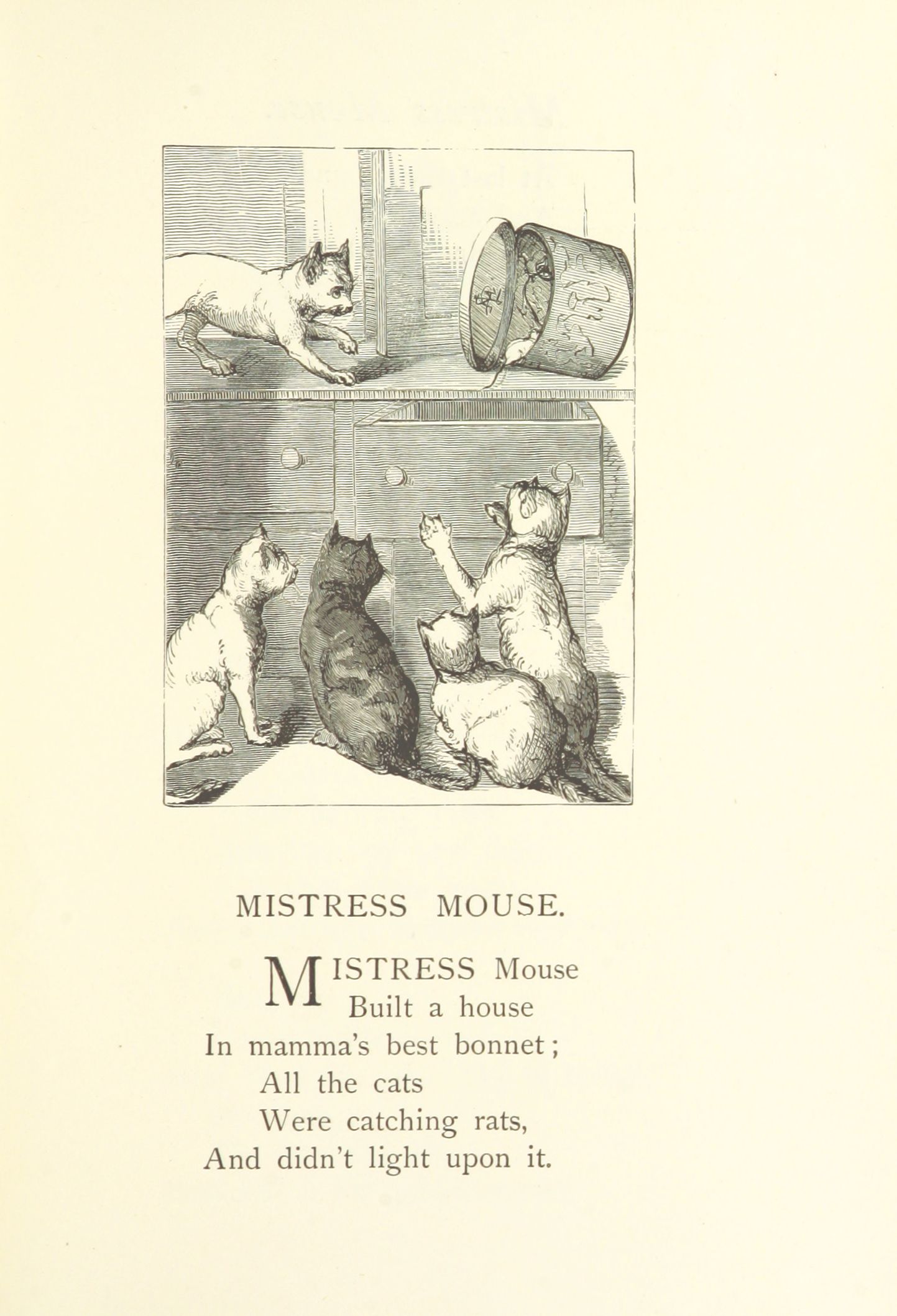 MISTRESS MOUSE.

MISTRESS Mouse
Built a house
In mamma's best bonnet;
All the cats
Were catching rats,
And didn't light upon it.